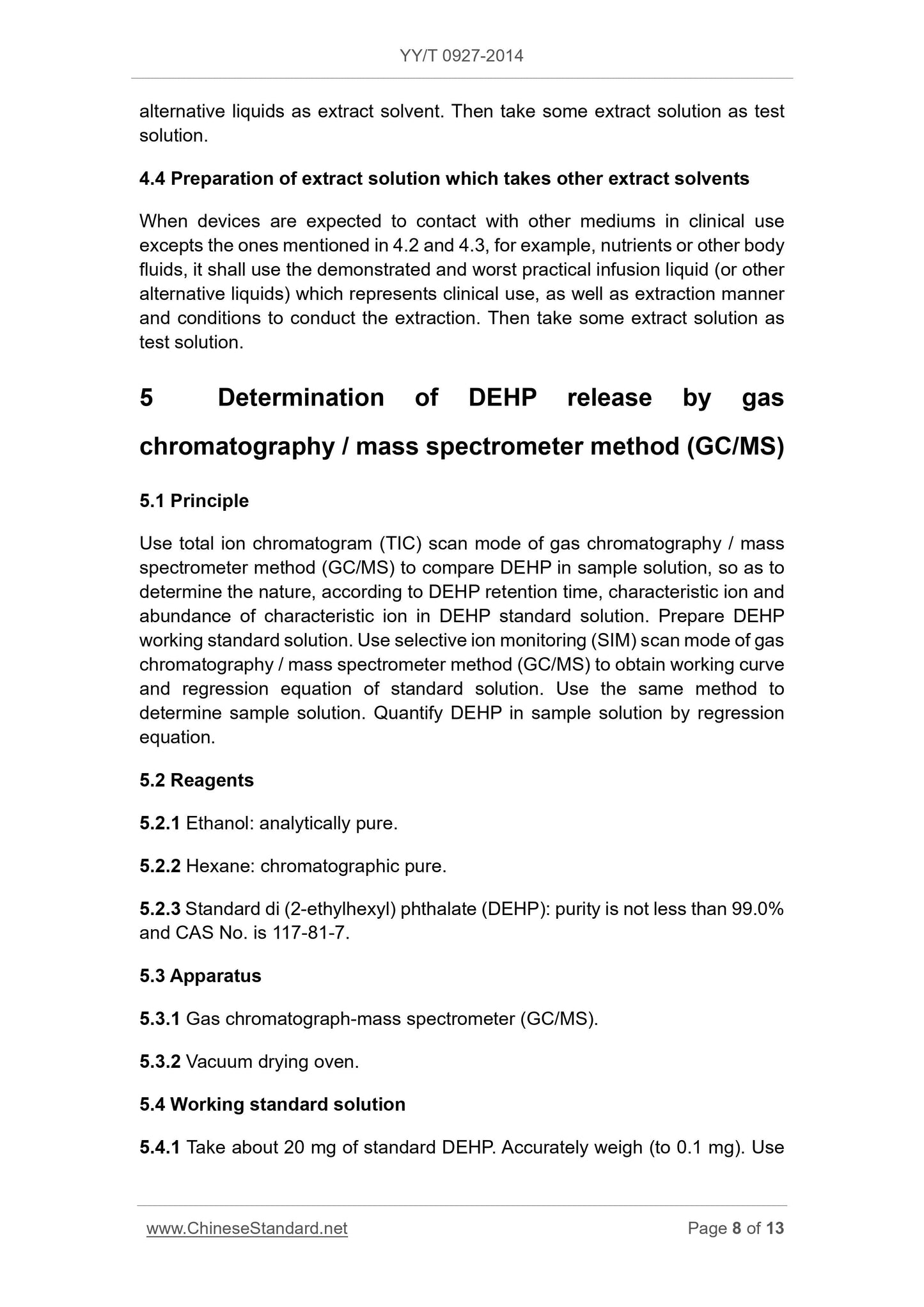 YY/T 0927-2014

alternative liquids as extract solvent. Then take some extract solution as test solution.

4.4 Preparation of extract solution which takes other extract solvents

When devices are expected to contact with other mediums in clinical use excepts the ones mentioned in 4.2 and 4.3, for example, nutrients or other body fluids, it shall use the demonstrated and worst practical infusion liquid (or other alternative liquids) which represents clinical use, as well as extraction manner and conditions to conduct the extraction. Then take some extract solution as test solution.

5 Determination of DEHP release by gas chromatography / mass spectrometer method (GC/MS)

5.1 Principle

Use total ion chromatogram (TIC) scan mode of gas chromatography / mass spectrometer method (GC/MS) to compare DEHP in sample solution, so as to determine the nature, according to DEHP retention time, characteristic ion and abundance of characteristic ion in DEHP standard solution. Prepare DEHP working standard solution. Use selective ion monitoring (SIM) scan mode of gas chromatography / mass spectrometer method (GC/MS) to obtain working curve and regression equation of standard solution. Use the same method to determine sample solution. Quantify DEHP in sample solution by regression equation.

5.2 Reagents

5.2.1 Ethanol: analytically pure.

5.2.2 Hexane: chromatographic pure.

5.2.3 Standard di (2-ethylhexyl) phthalate (DEHP): purity is not less than 99.0% and CAS No. is 117-81-7.

5.3 Apparatus

5.3.1 Gas chromatograph-mass spectrometer (GC/MS).

5.3.2 Vacuum drying oven.

5.4 Working standard solution

5.4.1 Take about 20 mg of standard DEHP. Accurately weigh (to 0.1 mg). Use

www.ChineseStandard.net Page 8 of 13